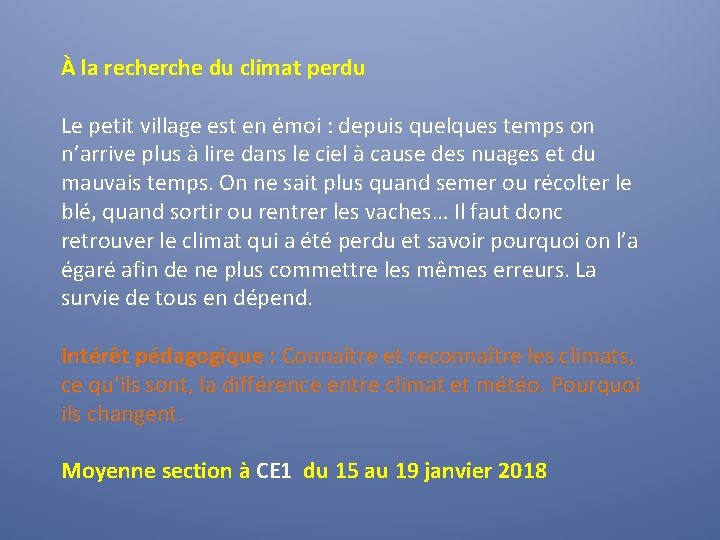 À la recherche du climat perdu

Le petit village est en émoi : depuis quelques temps on n'arrive plus à lire dans le ciel à cause des nuages et du mauvais temps. On ne sait plus quand semer ou récolter le blé, quand sortir ou rentrer les vaches… Il faut donc retrouver le climat qui a été perdu et savoir pourquoi on l'a égaré afin de ne plus commettre les mêmes erreurs. La survie de tous en dépend.

Intérêt pédagogique : Connaître et reconnaître les climats, ce qu'ils sont, la différence entre climat et météo. Pourquoi ils changent.

Moyenne section à CE1 du 15 au 19 janvier 2018